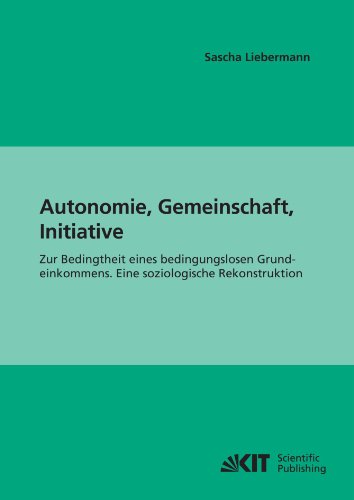 Sascha Liebermann

Autonomie, Gemeinschaft, Initiative

Zur Bedingtheit eines bedingungslosen Grundeinkommens. Eine soziologische Rekonstruktion

KIT Scientific Publishing